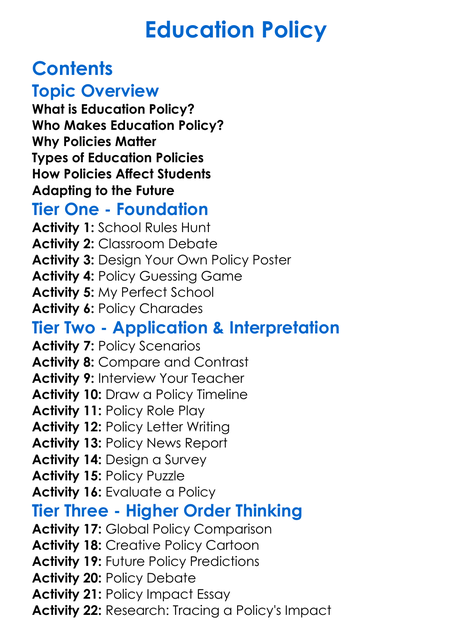 Education Policy

Contents

Topic Overview

What is Education Policy?
Who Makes Education Policy?
Why Policies Matter
Types of Education Policies
How Policies Affect Students
Adapting to the Future

Tier One - Foundation

Activity 1: School Rules Hunt
Activity 2: Classroom Debate
Activity 3: Design Your Own Policy Poster
Activity 4: Policy Guessing Game
Activity 5: My Perfect School
Activity 6: Policy Charades

Tier Two - Application & Interpretation

Activity 7: Policy Scenarios
Activity 8: Compare and Contrast
Activity 9: Interview Your Teacher
Activity 10: Draw a Policy Timeline
Activity 11: Policy Role Play
Activity 12: Policy Letter Writing
Activity 13: Policy News Report
Activity 14: Design a Survey
Activity 15: Policy Puzzle
Activity 16: Evaluate a Policy

Tier Three - Higher Order Thinking

Activity 17: Global Policy Comparison
Activity 18: Creative Policy Cartoon
Activity 19: Future Policy Predictions
Activity 20: Policy Debate
Activity 21: Policy Impact Essay
Activity 22: Research: Tracing a Policy's Impact